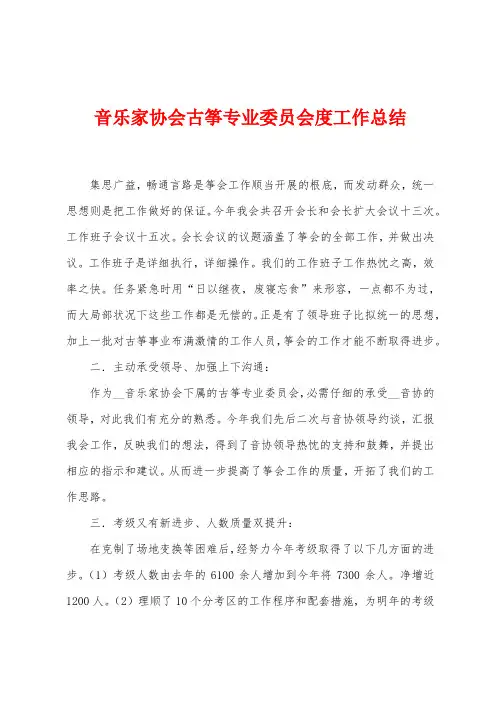 音乐家协会古筝专业委员会度工作总结

集思广益，畅通言路是筝会工作顺当开展的根底，而发动群众，统一思想则是把工作做好的保证。今年我会共召开会长和会长扩大会议十三次。工作班子会议十五次。会长会议的议题涵盖了筝会的全部工作，并做出决议。工作班子是详细执行，详细操作。我们的工作班子工作热忱之高，效率之快。任务紧急时用“日以继夜，废寝忘食”来形容，一点都不为过，而大局部状况下这些工作都是无偿的。正是有了领导班子比拟统一的思想，加上一批对古筝事业布满激情的工作人员，筝会的工作才能不断取得进步。

二．主动承受领导、加强上下沟通：

作为__音乐家协会下属的古筝专业委员会，必需仔细的承受__音协的领导，对此我们有充分的熟悉。今年我们先后二次与音协领导约谈，汇报我会工作，反映我们的想法，得到了音协领导热忱的支持和鼓舞，并提出相应的指示和建议。从而进一步提高了筝会工作的质量，开拓了我们的工作思路。

三．考级又有新进步、人数质量双提升：

在克制了场地变换等困难后，经努力今年考级取得了以下几方面的进步。（1）考级人数由去年的 6100 余人增加到今年将 7300 余人。净增近 1200 人。（2）理顺了 10 个分考区的工作程序和配套措施，为明年的考级